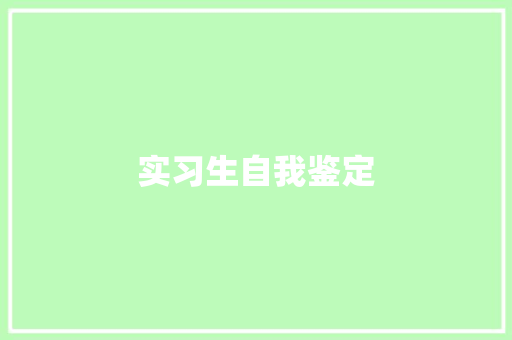 实习生自我鉴定